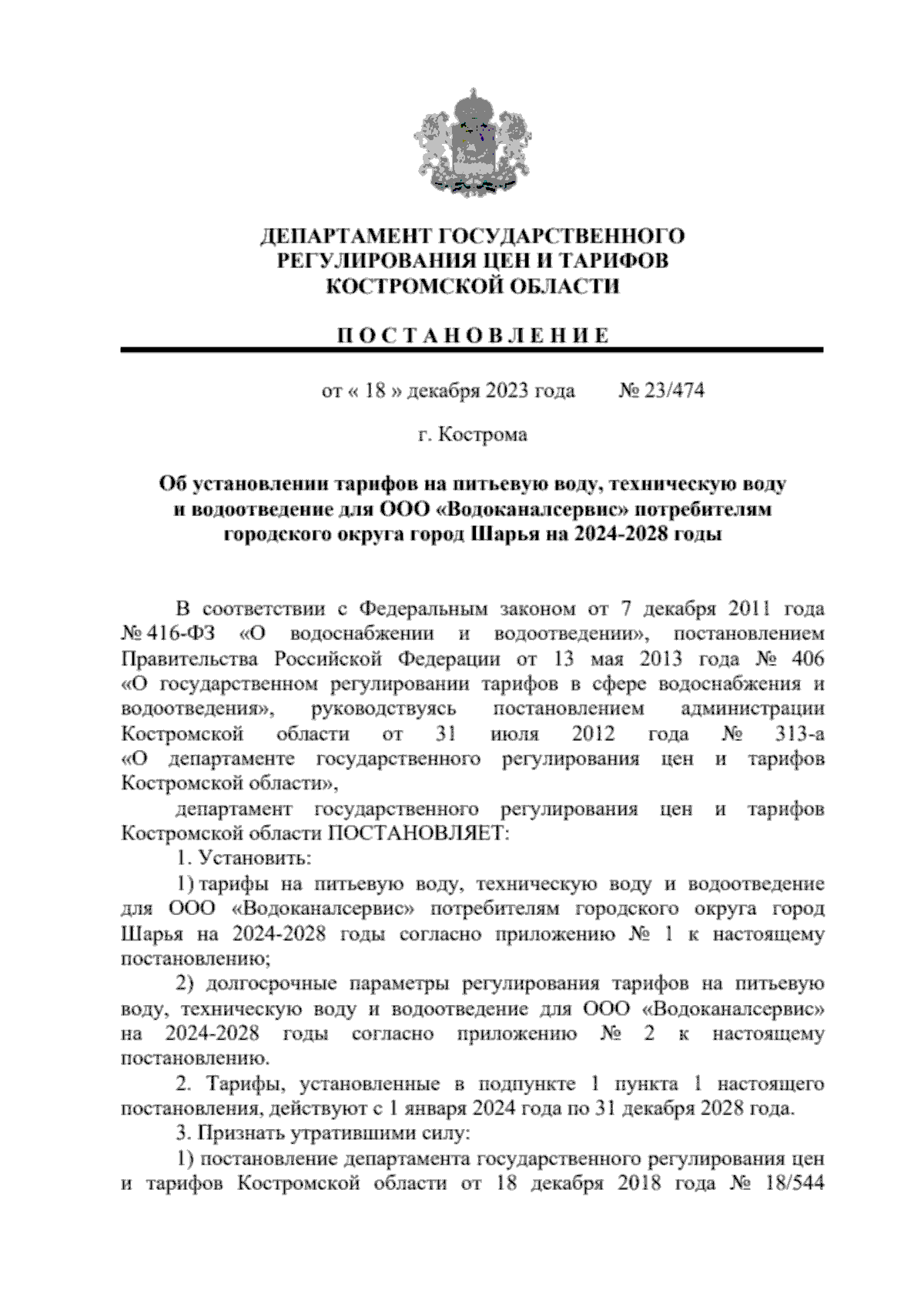 ДЕПАРТАМЕНТ ГОСУДАРСТВЕННОГО РЕГУЛИРОВАНИЯ ЦЕН И ТАРИФОВ КОСТРОМСКОЙ ОБЛАСТИ

П О С Т А Н О В Л Е Н И Е

от « 18 » декабря 2023 года № 23/474

г. Кострома

Об установлении тарифов на питьевую воду, техническую воду и водоотведение для ООО «Водоканалсервис» потребителям городского округа город Шарья на 2024-2028 годы

В соответствии с Федеральным законом от 7 декабря 2011 года № 416-ФЗ «О водоснабжении и водоотведении», постановлением Правительства Российской Федерации от 13 мая 2013 года № 406 «О государственном регулировании тарифов в сфере водоснабжения и водоотведения», руководствуясь постановлением администрации Костромской области от 31 июля 2012 года № 313-а «О департаменте государственного регулирования цен и тарифов Костромской области»,

департамент государственного регулирования цен и тарифов Костромской области ПОСТАНОВЛЯЕТ:

1. Установить:

1) тарифы на питьевую воду, техническую воду и водоотведение для ООО «Водоканалсервис» потребителям городского округа город Шарья на 2024-2028 годы согласно приложению № 1 к настоящему постановлению;

2) долгосрочные параметры регулирования тарифов на питьевую воду, техническую воду и водоотведение для ООО «Водоканалсервис» на 2024-2028 годы согласно приложению № 2 к настоящему постановлению.

2. Тарифы, установленные в подпункте 1 пункта 1 настоящего постановления, действуют с 1 января 2024 года по 31 декабря 2028 года.

3. Признать утратившими силу:

1) постановление департамента государственного регулирования цен и тарифов Костромской области от 18 декабря 2018 года № 18/544